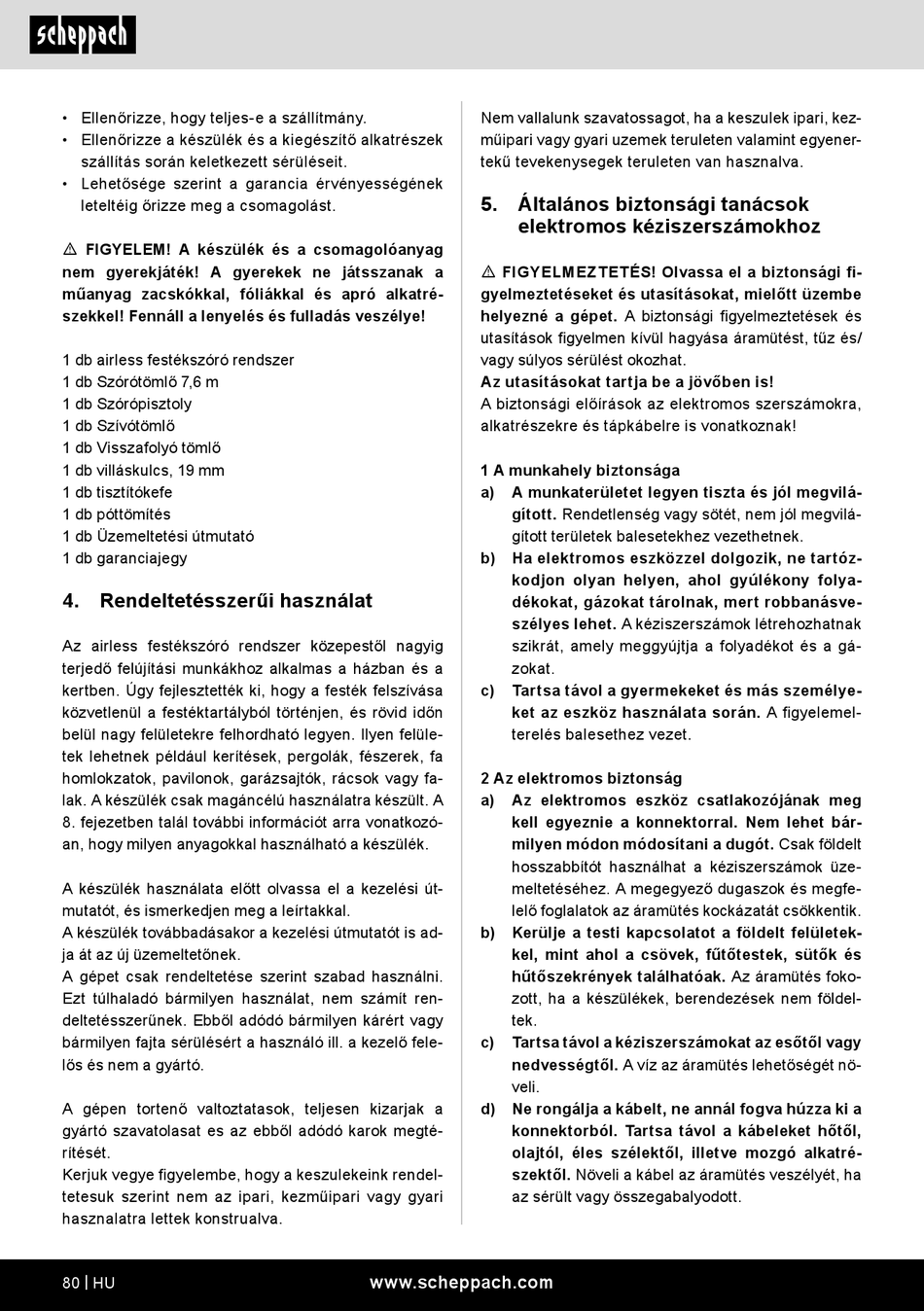 scheppach

• Ellenőrizze, hogy teljes-e a szállítmány.
• Ellenőrizze a készülék és a kiegészítő alkatrészek szállítás során keletkezett sérüléseit.
• Lehetősége szerint a garancia érvényességének leteltéig őrizze meg a csomagolást.

⚠ FIGYELEM! A készülék és a csomagolóanyag nem gyerekjáték! A gyerekek ne játsszanak a műanyag zacskókkal, fóliákkal és apró alkatrészekkel! Fennáll a lenyelés és fulladás veszélye!

1 db airless festékszóró rendszer
1 db Szórótömlő 7,6 m
1 db Szórópisztoly
1 db Szívótömlő
1 db Visszafolyó tömlő
1 db villáskulcs, 19 mm
1 db tisztítókefe
1 db póttömítés
1 db Üzemeltetési útmutató
1 db garanciajegy

4. Rendeltetésszerűi használat

Az airless festékszóró rendszer közepestől nagyig terjedő felújítási munkákhoz alkalmas a házban és a kertben. Úgy fejlesztették ki, hogy a festék felszívása közvetlenül a festéktartályból történjen, és rövid időn belül nagy felületekre felhordható legyen. Ilyen felületek lehetnek például kerítések, pergolák, fészerek, fa homlokzatok, pavilonok, garázsajtók, rácsok vagy falak. A készülék csak magáncélú használatra készült. A 8. fejezetben talál további információt arra vonatkozóan, hogy milyen anyagokkal használható a készülék.

A készülék használata előtt olvassa el a kezelési útmutatót, és ismerkedjen meg a leírtakkal.
A készülék továbbadásakor a kezelési útmutatót is adja át az új üzemeltetőnek.
A gépet csak rendeltetése szerint szabad használni. Ezt túlhaladó bármilyen használat, nem számít rendeltetésszerűnek. Ebből adódó bármilyen kárért vagy bármilyen fajta sérülésért a használó ill. a kezelő felelős és nem a gyártó.

A gépen tortenő valtoztatasok, teljesen kizarjak a gyártó szavatolasat es az ebből adódó karok megtérítését.
Kerjuk vegye figyelembe, hogy a keszulekeink rendeltetesuk szerint nem az ipari, kezműipari vagy gyari hasznalatra lettek konstrualva.

Nem vallalunk szavatossagot, ha a keszulek ipari, kezműipari vagy gyari uzemek teruleten valamint egyenertekű tevekenysegek teruleten van hasznalva.

5. Általános biztonsági tanácsok elektromos kéziszerszámokhoz

⚠ FIGYELMEZTETÉS! Olvassa el a biztonsági figyelmeztetéseket és utasításokat, mielőtt üzembe helyezné a gépet. A biztonsági figyelmeztetések és utasítások figyelmen kívül hagyása áramütést, tűz és/ vagy súlyos sérülést okozhat.
Az utasításokat tartja be a jövőben is!
A biztonsági előírások az elektromos szerszámokra, alkatrészekre és tápkábelre is vonatkoznak!

1 A munkahely biztonsága
a) A munkaterületet legyen tiszta és jól megvilágított. Rendetlenség vagy sötét, nem jól megvilágított területek balesetekhez vezethetnek.
b) Ha elektromos eszközzel dolgozik, ne tartózkodjon olyan helyen, ahol gyúlékony folyadékokat, gázokat tárolnak, mert robbanásveszélyes lehet. A kéziszerszámok létrehozhatnak szikrát, amely meggyújtja a folyadékot és a gázokat.
c) Tartsa távol a gyermekeket és más személyeket az eszköz használata során. A figyelemelterelés balesethez vezet.

2 Az elektromos biztonság
a) Az elektromos eszköz csatlakozójának meg kell egyeznie a konnektorral. Nem lehet bármilyen módon módosítani a dugót. Csak földelt hosszabbítót használhat a kéziszerszámok üzemeltetéséhez. A megegyező dugaszok és megfelelő foglalatok az áramütés kockázatát csökkentik.
b) Kerülje a testi kapcsolatot a földelt felületekkel, mint ahol a csövek, fűtőtestek, sütők és hűtőszekrények találhatóak. Az áramütés fokozott, ha a készülékek, berendezések nem földeltek.
c) Tartsa távol a kéziszerszámokat az esőtől vagy nedvességtől. A víz az áramütés lehetőségét növeli.
d) Ne rongálja a kábelt, ne annál fogva húzza ki a konnektorból. Tartsa távol a kábeleket hőtől, olajtól, éles szélektől, illetve mozgó alkatrészektől. Növeli a kábel az áramütés veszélyét, ha az sérült vagy összegabalyodott.

80 | HU www.scheppach.com